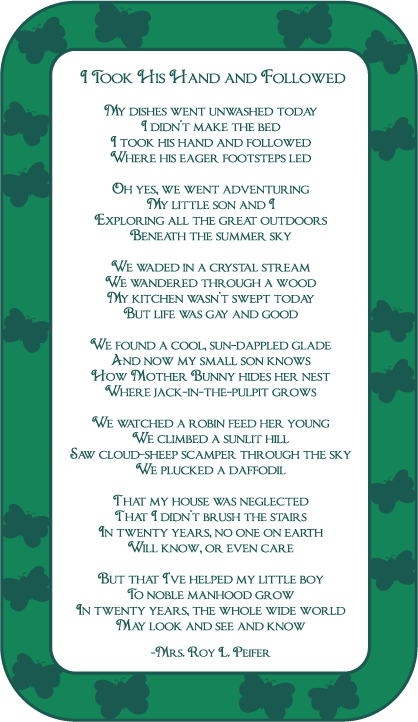 I Took His Hand and Followed

My dishes went unwashed today
I didn't make the bed
I took his hand and followed
Where his eager footsteps led

Oh yes, we went adventuring
My little son and I
Exploring all the great outdoors
Beneath the summer sky

We waded in a crystal stream
We wandered through a wood
My kitchen wasn't swept today
But life was gay and good

We found a cool, sun-dappled glade
And now my small son knows
How Mother Bunny hides her nest
Where jack-in-the-pulpit grows

We watched a robin feed her young
We climbed a sunlit hill
Saw cloud-sheep scamper through the sky
We plucked a daffodil

That my house was neglected
That I didn't brush the stairs
In twenty years, no one on earth
Will know, or even care

But that I've helped my little boy
To noble manhood grow
In twenty years, the whole wide world
May look and see and know

-Mrs. Roy L. Peifer